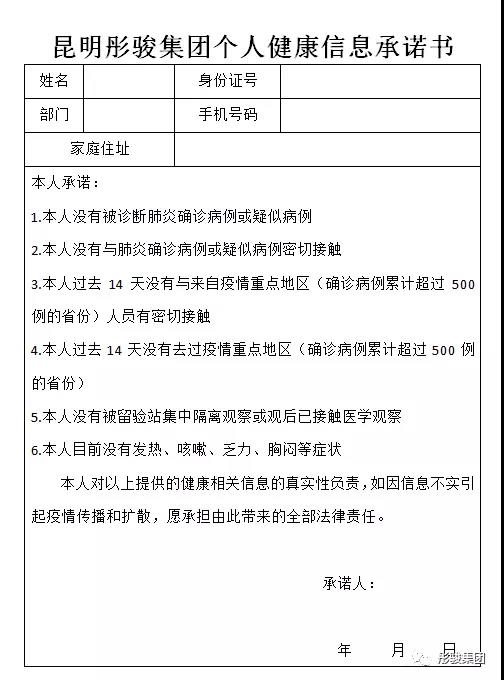 昆明彤骏集团个人健康信息承诺书

| 姓名 | | 身份证号 | |
|---|---|---|---|
| 部门 | | 手机号码 | |
| 家庭住址 | | | |

本人承诺：

1.本人没有被诊断肺炎确诊病例或疑似病例

2.本人没有与肺炎确诊病例或疑似病例密切接触

3.本人过去 14 天没有与来自疫情重点地区（确诊病例累计超过 500 例的省份）人员有密切接触

4.本人过去 14 天没有去过疫情重点地区（确诊病例累计超过 500 例的省份）

5.本人没有被留验站集中隔离观察或观后已接触医学观察

6.本人目前没有发热、咳嗽、乏力、胸闷等症状

本人对以上提供的健康相关信息的真实性负责，如因信息不实引起疫情传播和扩散，愿承担由此带来的全部法律责任。

承诺人：

年 月 日

彤骏集团